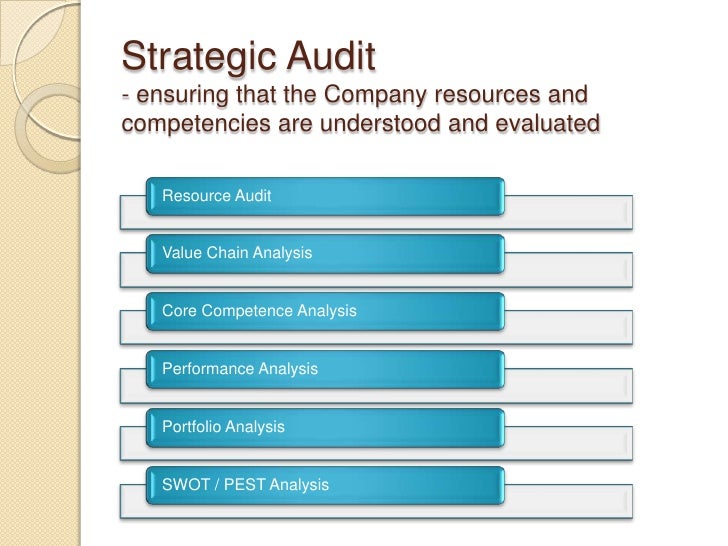 Strategic Audit
- ensuring that the Company resources and competencies are understood and evaluated

Resource Audit

Value Chain Analysis

Core Competence Analysis

Performance Analysis

Portfolio Analysis

SWOT / PEST Analysis